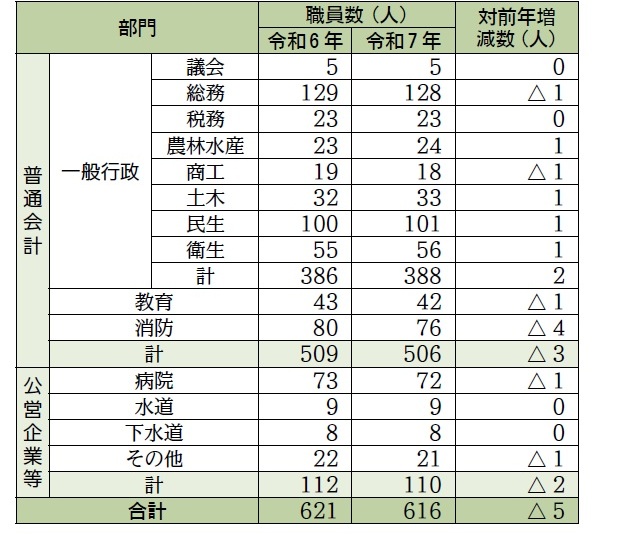 | 部門 | | | 職員数（人） | | 対前年増減数（人） |
|---|---|---|---|---|---|
| | | | 令和6年 | 令和7年 | |
| 普通会計 | 一般行政 | 議会 | 5 | 5 | 0 |
| | | 総務 | 129 | 128 | △1 |
| | | 税務 | 23 | 23 | 0 |
| | | 農林水産 | 23 | 24 | 1 |
| | | 商工 | 19 | 18 | △1 |
| | | 土木 | 32 | 33 | 1 |
| | | 民生 | 100 | 101 | 1 |
| | | 衛生 | 55 | 56 | 1 |
| | | 計 | 386 | 388 | 2 |
| | 教育 | | 43 | 42 | △1 |
| | 消防 | | 80 | 76 | △4 |
| | 計 | | 509 | 506 | △3 |
| 公営企業等 | 病院 | | 73 | 72 | △1 |
| | 水道 | | 9 | 9 | 0 |
| | 下水道 | | 8 | 8 | 0 |
| | その他 | | 22 | 21 | △1 |
| | 計 | | 112 | 110 | △2 |
| 合計 | | | 621 | 616 | △5 |